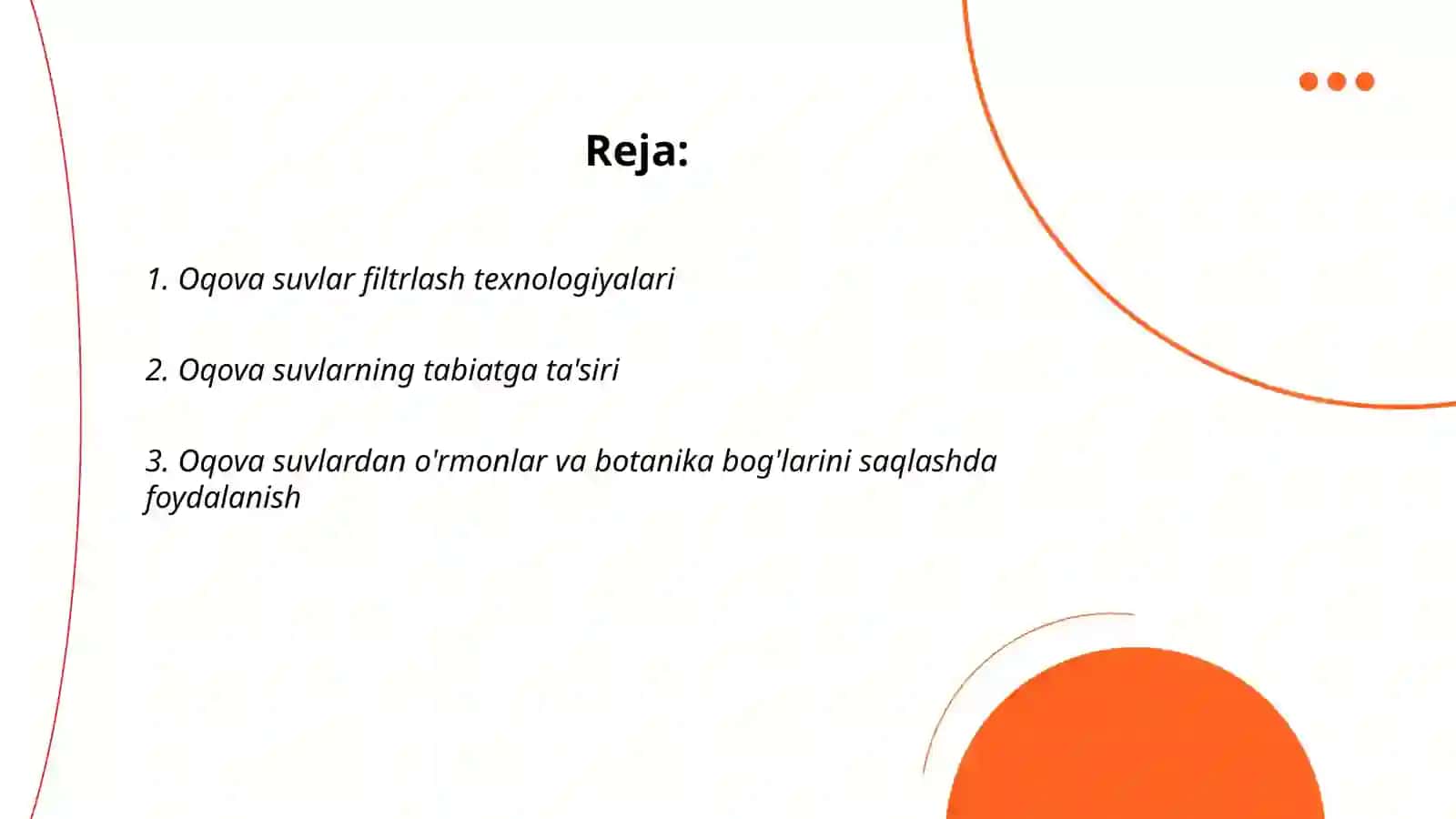 Reja:

1. Oqova suvlar filtrlash texnologiyalari

2. Oqova suvlarning tabiatga ta'siri

3. Oqova suvlardan o'rmonlar va botanika bog'larini saqlashda foydalanish